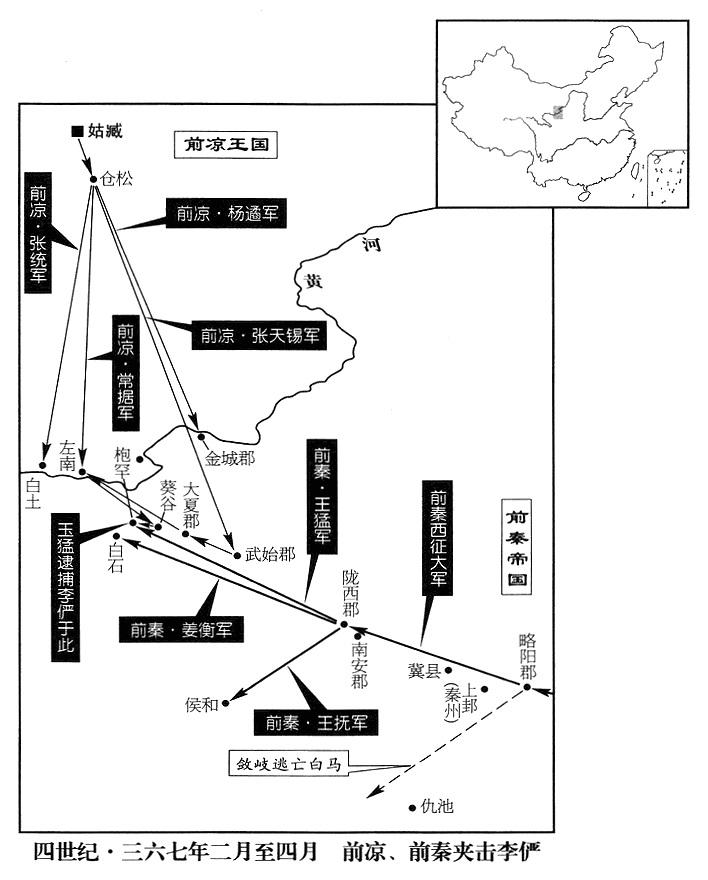 姑臧

前凉王国

仓松

前凉·张统军

前凉·杨遹军

河

黄

前凉·常据军

前凉·张天锡军

金城郡

左南

枹罕

白土

葵谷

大夏郡

前秦·王猛军

前秦西征大军

前秦帝国

王猛逮捕李俨于此

白石

武始郡

陇西郡

前秦·姜衡军

南安郡

略阳郡

冀县

上邽(秦州)

侯和

前秦·王抚军

敛岐逃亡白马

仇池

四世纪·三六七年二月至四月　前凉、前秦夹击李俨